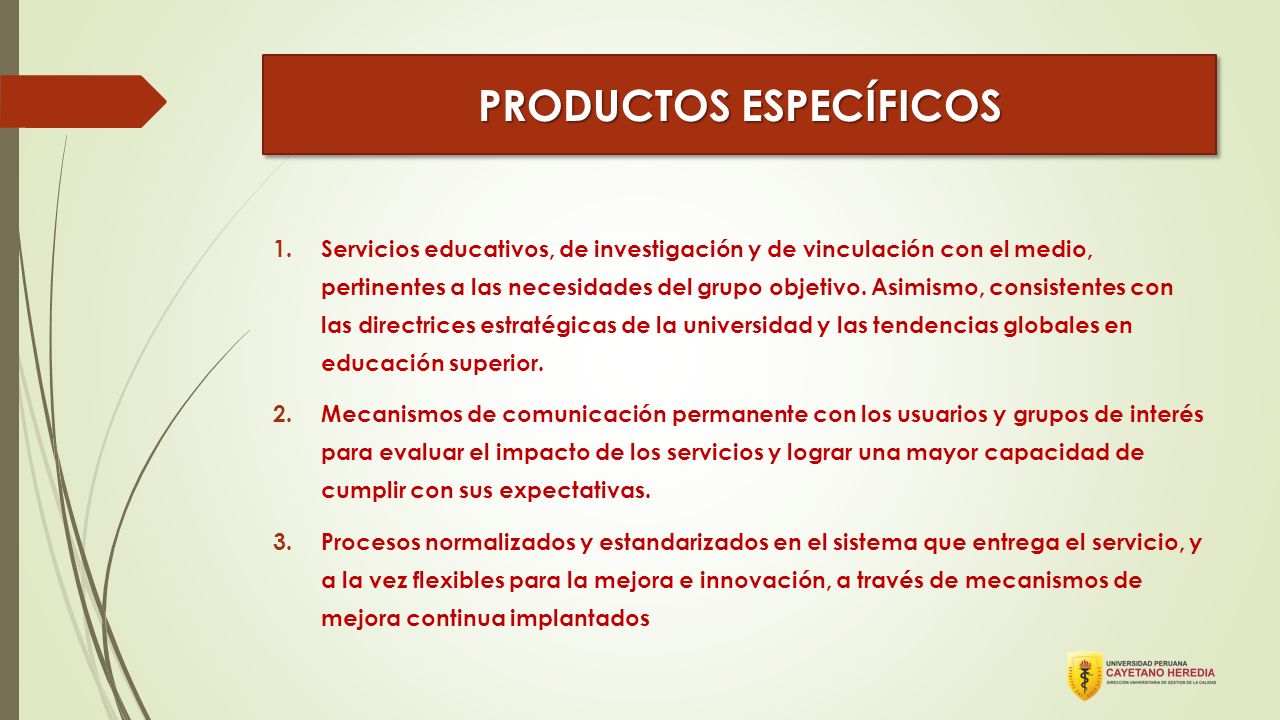 PRODUCTOS ESPECÍFICOS

1. Servicios educativos, de investigación y de vinculación con el medio, pertinentes a las necesidades del grupo objetivo. Asimismo, consistentes con las directrices estratégicas de la universidad y las tendencias globales en educación superior.

2. Mecanismos de comunicación permanente con los usuarios y grupos de interés para evaluar el impacto de los servicios y lograr una mayor capacidad de cumplir con sus expectativas.

3. Procesos normalizados y estandarizados en el sistema que entrega el servicio, y a la vez flexibles para la mejora e innovación, a través de mecanismos de mejora continua implantados

UNIVERSIDAD PERUANA
CAYETANO HEREDIA
DIRECCIÓN UNIVERSITARIA DE GESTIÓN DE LA CALIDAD